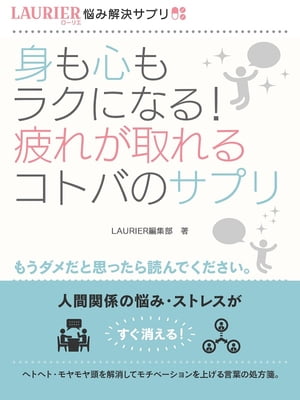 LAURIER ローリエ 悩み解決サプリ

身も心も
ラクになる!
疲れが取れる
コトバのサプリ

LAURIER編集部 著

もうダメだと思ったら読んでください。

人間関係の悩み・ストレスが

すぐ消える!

ヘトヘト・モヤモヤ頭を解消してモチベーションを上げる言葉の処方箋。